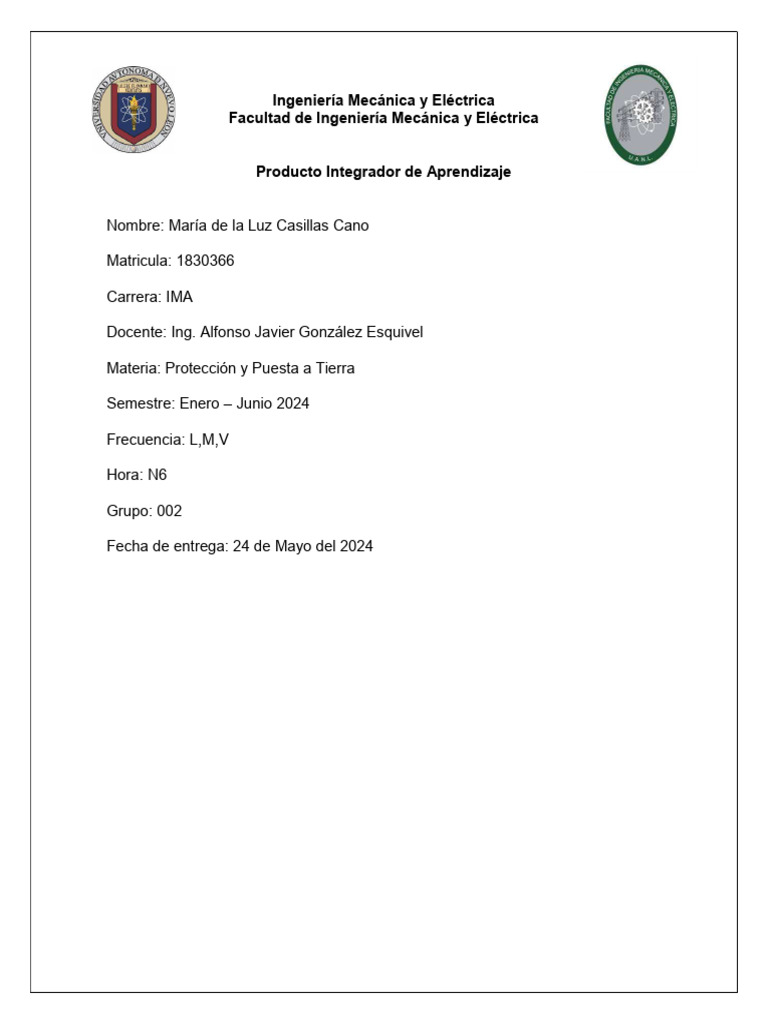 UNIVERSIDAD AUTONOMA DE NUEVO LEON

Ingeniería Mecánica y Eléctrica
Facultad de Ingeniería Mecánica y Eléctrica

FACULTAD DE INGENIERIA MECANICA Y ELECTRICA
U.A.N.L.

Producto Integrador de Aprendizaje

Nombre: María de la Luz Casillas Cano

Matricula: 1830366

Carrera: IMA

Docente: Ing. Alfonso Javier González Esquivel

Materia: Protección y Puesta a Tierra

Semestre: Enero – Junio 2024

Frecuencia: L,M,V

Hora: N6

Grupo: 002

Fecha de entrega: 24 de Mayo del 2024